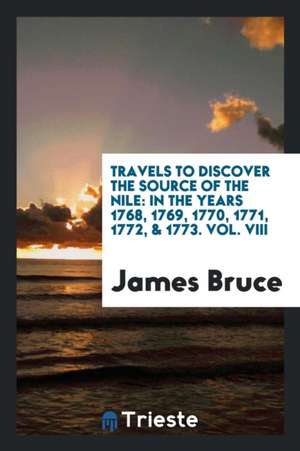 TRAVELS TO DISCOVER THE SOURCE OF THE NILE: IN THE YEARS 1768, 1769, 1770, 1771, 1772, & 1773. VOL. VIII

James Bruce

Trieste